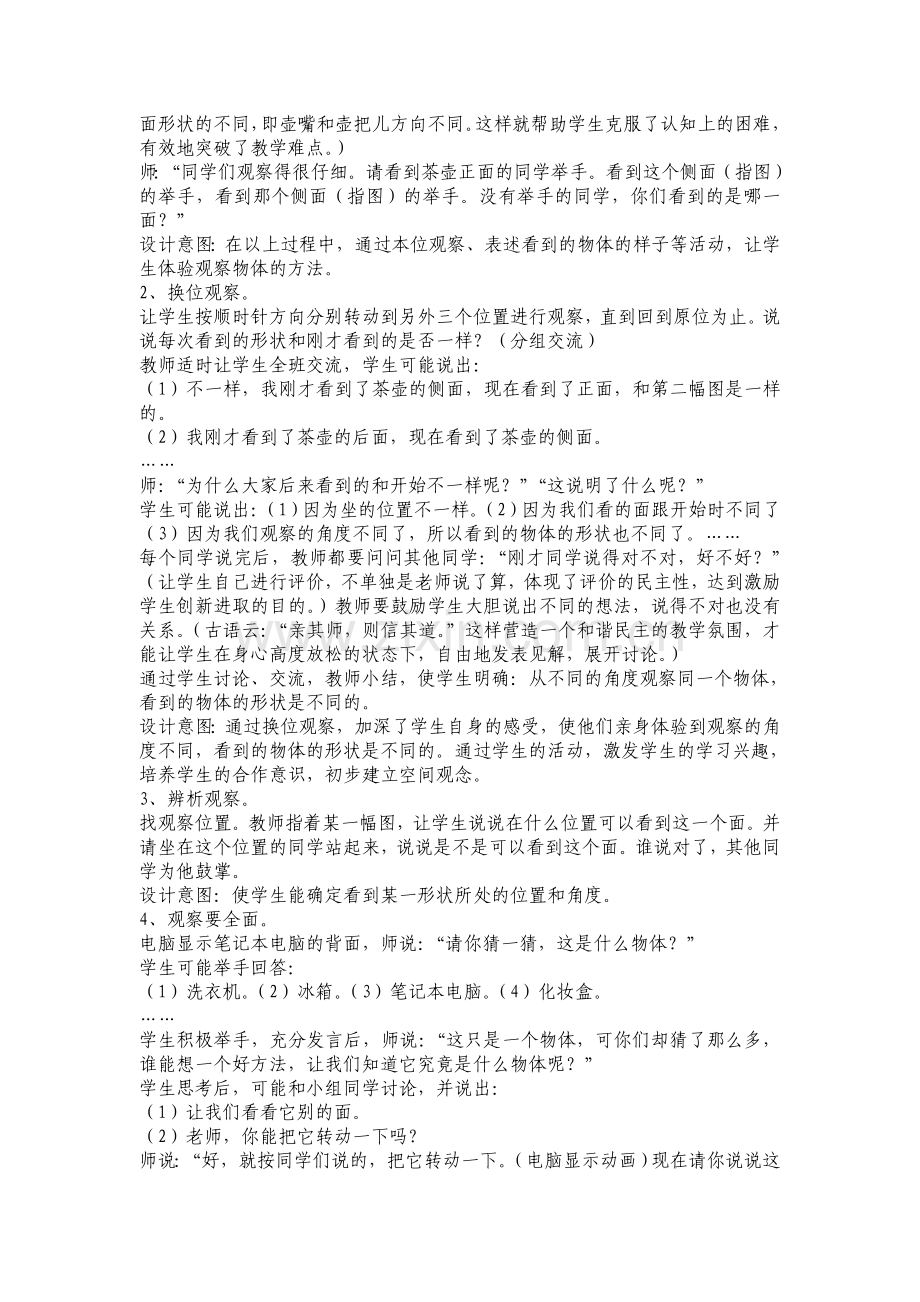 面形状的不同，即壶嘴和壶把儿方向不同。这样就帮助学生克服了认知上的困难，有效地突破了教学难点。）

师：“同学们观察得很仔细。请看到茶壶正面的同学举手。看到这个侧面（指图）的举手，看到那个侧面（指图）的举手。没有举手的同学，你们看到的是哪一面？”

设计意图：在以上过程中，通过本位观察、表述看到的物体的样子等活动，让学生体验观察物体的方法。

2、换位观察。

让学生按顺时针方向分别转动到另外三个位置进行观察，直到回到原位为止。说说每次看到的形状和刚才看到的是否一样？（分组交流）

教师适时让学生全班交流，学生可能说出：

（1）不一样，我刚才看到了茶壶的侧面，现在看到了正面，和第二幅图是一样的。

（2）我刚才看到了茶壶的后面，现在看到了茶壶的侧面。

……

师：“为什么大家后来看到的和开始不一样呢？”“这说明了什么呢？”

学生可能说出：（1）因为坐的位置不一样。（2）因为我们看的面跟开始时不同了（3）因为我们观察的角度不同了，所以看到的物体的形状也不同了。……

每个同学说完后，教师都要问问其他同学：“刚才同学说得对不对，好不好？”（让学生自己进行评价，不单独是老师说了算，体现了评价的民主性，达到激励学生创新进取的目的。）教师要鼓励学生大胆说出不同的想法，说得不对也没有关系。（古语云：“亲其师，则信其道。”这样营造一个和谐民主的教学氛围，才能让学生在身心高度放松的状态下，自由地发表见解，展开讨论。）

通过学生讨论、交流，教师小结，使学生明确：从不同的角度观察同一个物体，看到的物体的形状是不同的。

设计意图：通过换位观察，加深了学生自身的感受，使他们亲身体验到观察的角度不同，看到的物体的形状是不同的。通过学生的活动，激发学生的学习兴趣，培养学生的合作意识，初步建立空间观念。

3、辨析观察。

找观察位置。教师指着某一幅图，让学生说说在什么位置可以看到这一个面。并请坐在这个位置的同学站起来，说说是不是可以看到这个面。谁说对了，其他同学为他鼓掌。

设计意图：使学生能确定看到某一形状所处的位置和角度。

4、观察要全面。

电脑显示笔记本电脑的背面，师说：“请你猜一猜，这是什么物体？”

学生可能举手回答：

（1）洗衣机。（2）冰箱。（3）笔记本电脑。（4）化妆盒。

……

学生积极举手，充分发言后，师说：“这只是一个物体，可你们却猜了那么多，谁能想一个好方法，让我们知道它究竟是什么物体呢？”

学生思考后，可能和小组同学讨论，并说出：

（1）让我们看看它别的面。

（2）老师，你能把它转动一下吗？

师说：“好，就按同学们说的，把它转动一下。（电脑显示动画）现在请你说说这